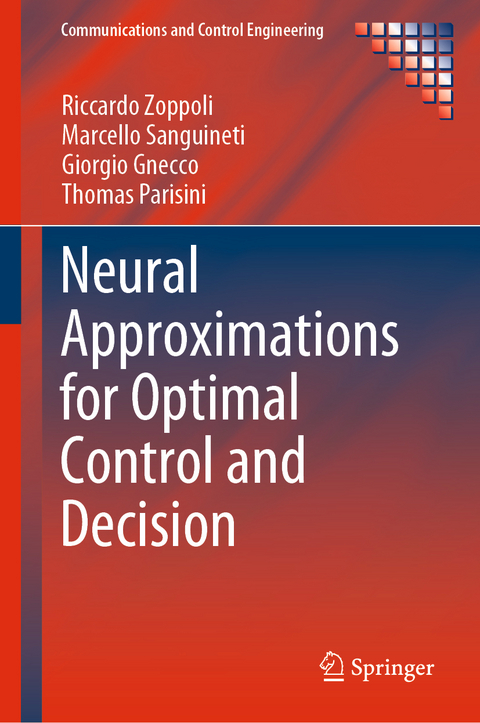 Communications and Control Engineering

Riccardo Zoppoli
Marcello Sanguineti
Giorgio Gnecco
Thomas Parisini

Neural Approximations for Optimal Control and Decision

Springer